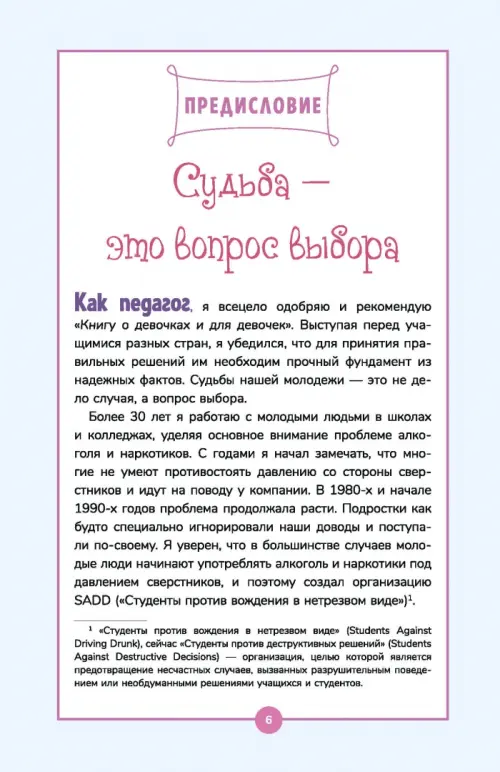 ПРЕДИСЛОВИЕ

Судьба — это вопрос выбора

Как педагог, я всецело одобряю и рекомендую «Книгу о девочках и для девочек». Выступая перед учащимися разных стран, я убедился, что для принятия правильных решений им необходим прочный фундамент из надежных фактов. Судьбы нашей молодежи — это не дело случая, а вопрос выбора.

Более 30 лет я работаю с молодыми людьми в школах и колледжах, уделяя основное внимание проблеме алкоголя и наркотиков. С годами я начал замечать, что многие не умеют противостоять давлению со стороны сверстников и идут на поводу у компании. В 1980-х и начале 1990-х годов проблема продолжала расти. Подростки как будто специально игнорировали наши доводы и поступали по-своему. Я уверен, что в большинстве случаев молодые люди начинают употреблять алкоголь и наркотики под давлением сверстников, и поэтому создал организацию SADD («Студенты против вождения в нетрезвом виде»)$^1$.

$^1$ «Студенты против вождения в нетрезвом виде» (Students Against Driving Drunk), сейчас «Студенты против деструктивных решений» (Students Against Destructive Decisions) — организация, целью которой является предотвращение несчастных случаев, вызванных разрушительным поведением или необдуманными решениями учащихся и студентов.

6